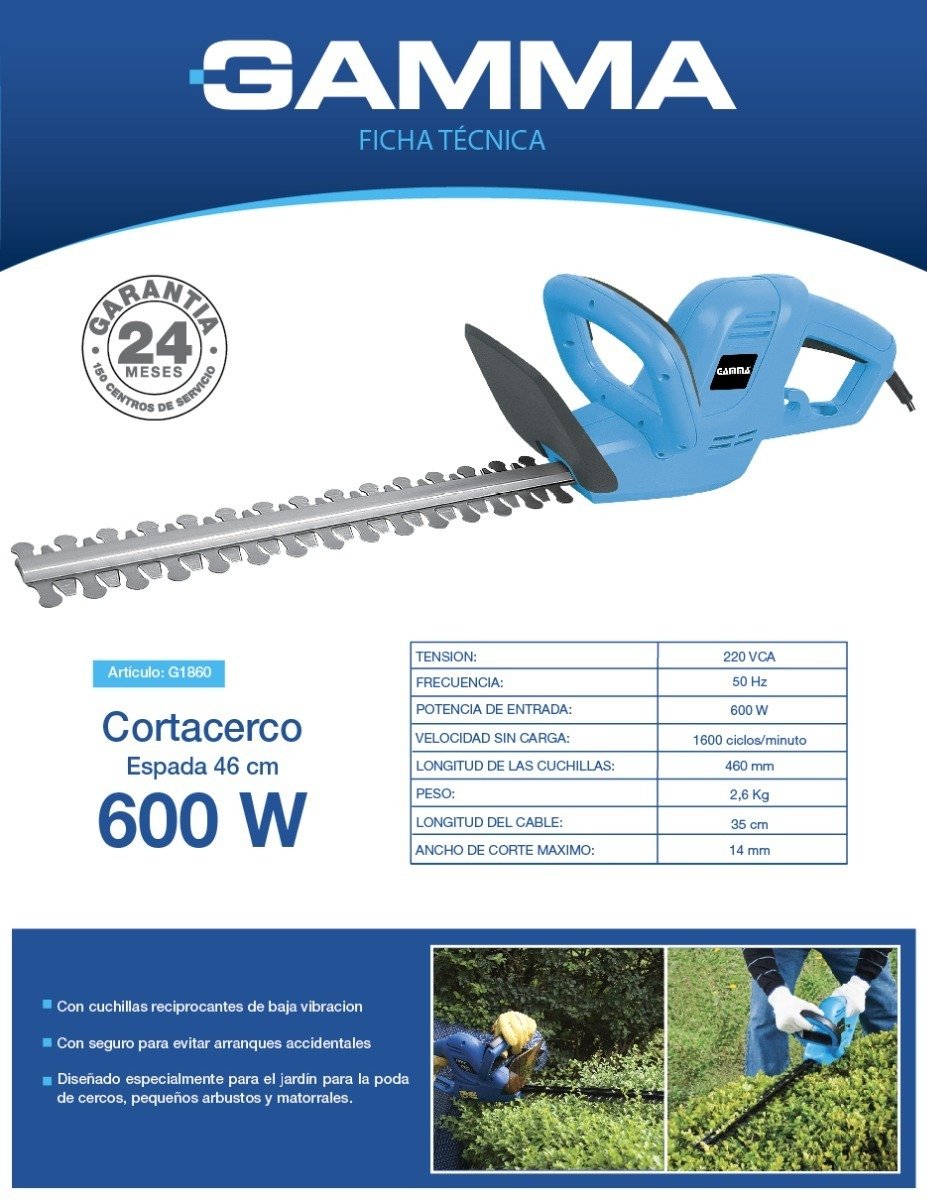 GAMMA
FICHA TÉCNICA

GARANTIA
24
MESES
150 CENTROS DE SERVICIO

GAMMA

Artículo: G1860

Cortacerco
Espada 46 cm
600 W

| TENSION: | 220 VCA |
|---|---|
| FRECUENCIA: | 50 Hz |
| POTENCIA DE ENTRADA: | 600 W |
| VELOCIDAD SIN CARGA: | 1600 ciclos/minuto |
| LONGITUD DE LAS CUCHILLAS: | 460 mm |
| PESO: | 2,6 Kg |
| LONGITUD DEL CABLE: | 35 cm |
| ANCHO DE CORTE MAXIMO: | 14 mm |

Con cuchillas reciprocantes de baja vibracion

Con seguro para evitar arranques accidentales

Diseñado especialmente para el jardín para la poda de cercos, pequeños arbustos y matorrales.